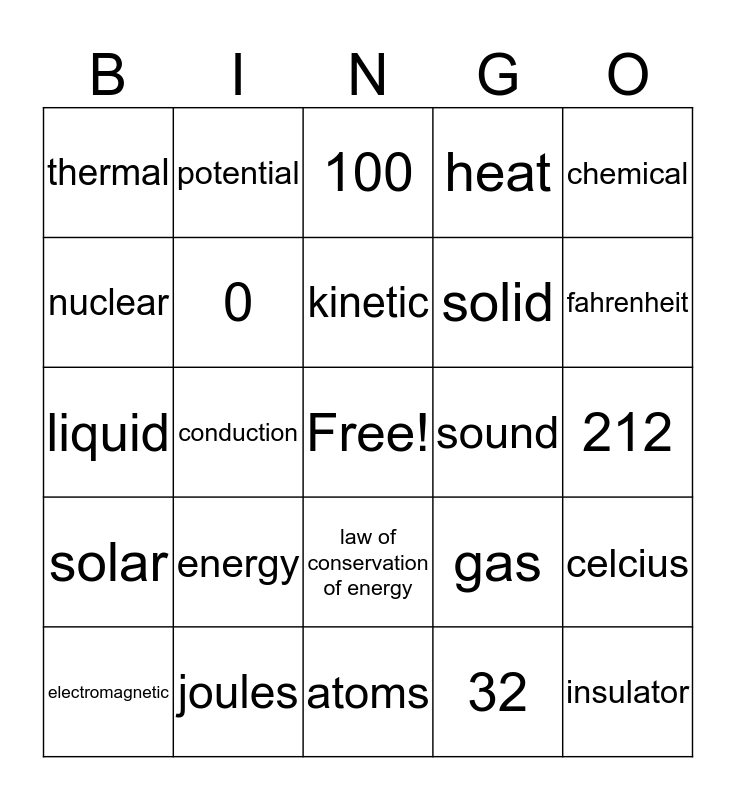 | B | I | N | G | O |
|---|---|---|---|---|
| thermal | potential | 100 | heat | chemical |
| nuclear | 0 | kinetic | solid | fahrenheit |
| liquid | conduction | Free! | sound | 212 |
| solar | energy | law of conservation of energy | gas | celcius |
| electromagnetic | joules | atoms | 32 | insulator |